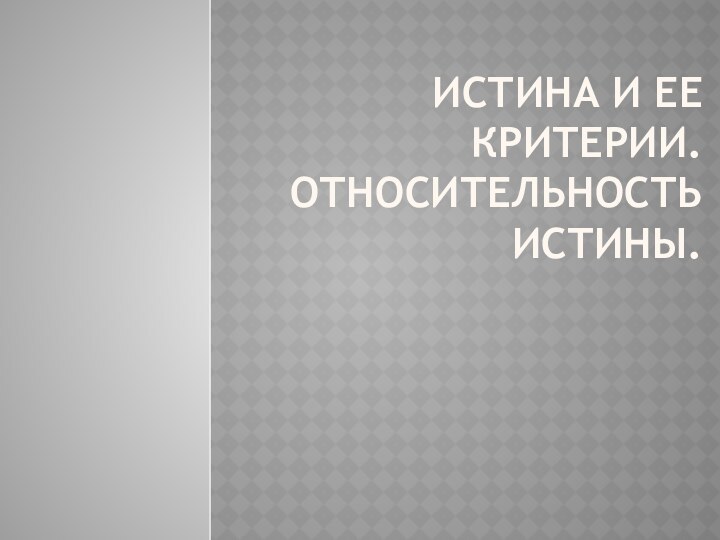 ИСТИНА И ЕЕ КРИТЕРИИ. ОТНОСИТЕЛЬНОСТЬ ИСТИНЫ.